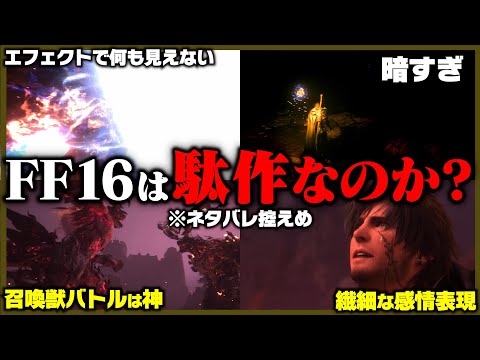 エフェクトで何も見えない

暗すぎ

FF16は駄作なのか?

※ネタバレ控えめ

召喚獣バトルは神

繊細な感情表現